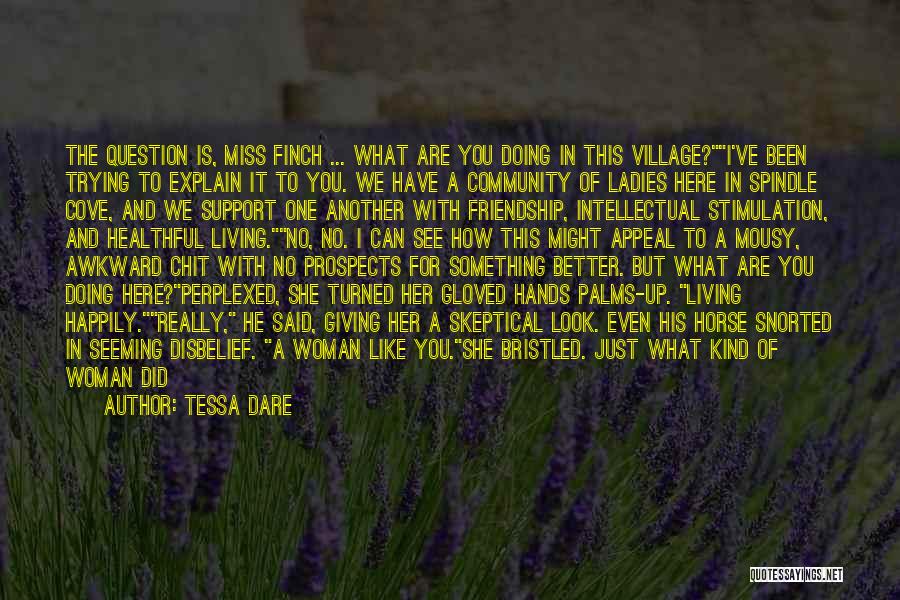 THE QUESTION IS, MISS FINCH ... WHAT ARE YOU DOING IN THIS VILLAGE?""I'VE BEEN TRYING TO EXPLAIN IT TO YOU. WE HAVE A COMMUNITY OF LADIES HERE IN SPINDLE COVE, AND WE SUPPORT ONE ANOTHER WITH FRIENDSHIP, INTELLECTUAL STIMULATION, AND HEALTHFUL LIVING.""NO, NO. I CAN SEE HOW THIS MIGHT APPEAL TO A MOUSY, AWKWARD CHIT WITH NO PROSPECTS FOR SOMETHING BETTER. BUT WHAT ARE YOU DOING HERE?"PERPLEXED, SHE TURNED HER GLOVED HANDS PALMS-UP. "LIVING HAPPILY.""REALLY," HE SAID, GIVING HER A SKEPTICAL LOOK. EVEN HIS HORSE SNORTED IN SEEMING DISBELIEF. "A WOMAN LIKE YOU."SHE BRISTLED. JUST WHAT KIND OF WOMAN DID

AUTHOR: TESSA DARE

QUOTESSAYINGS.NET